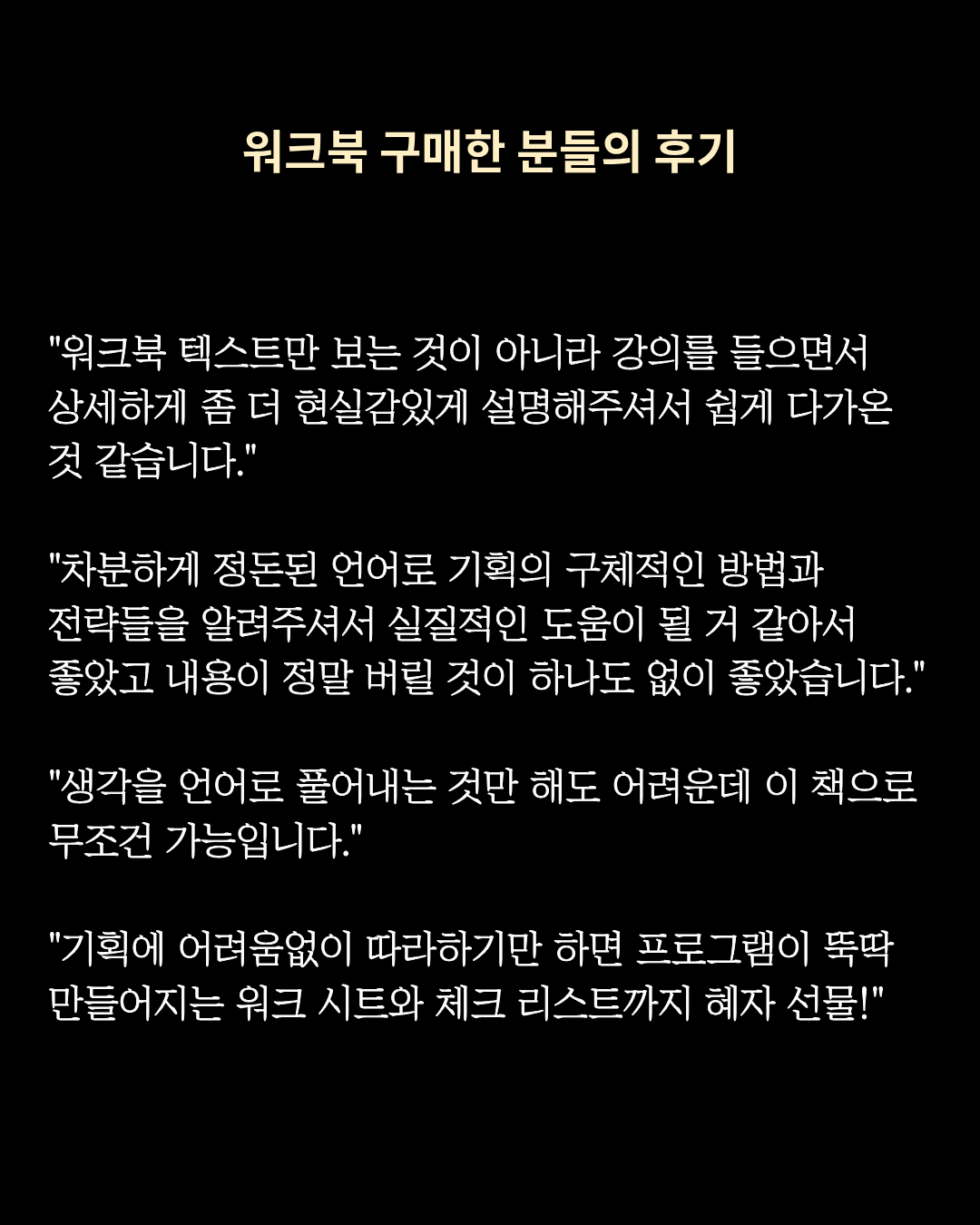 워크북 구매한 분들의 후기

"워크북 텍스트만 보는 것이 아니라 강의를 들으면서 상세하게 좀 더 현실감있게 설명해주셔서 쉽게 다가온 것 같습니다."

"차분하게 정돈된 언어로 기획의 구체적인 방법과 전략들을 알려주셔서 실질적인 도움이 될 거 같아서 좋았고 내용이 정말 버릴 것이 하나도 없이 좋았습니다."

"생각을 언어로 풀어내는 것만 해도 어려운데 이 책으로 무조건 가능입니다."

"기획에 어려움없이 따라하기만 하면 프로그램이 뚝딱 만들어지는 워크 시트와 체크 리스트까지 혜자 선물!"